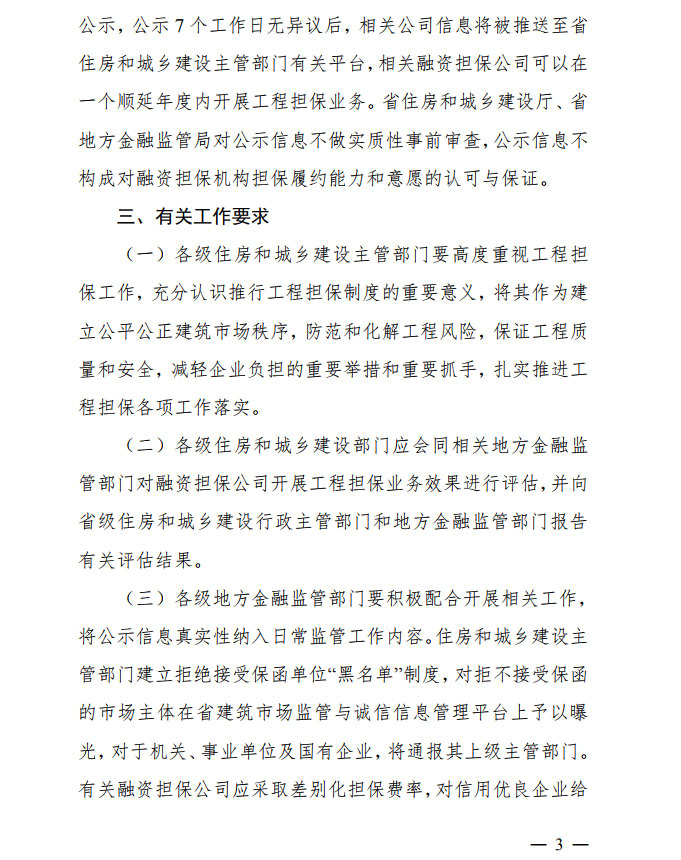 公示，公示 7 个工作日无异议后，相关公司信息将被推送至省住房和城乡建设主管部门有关平台，相关融资担保公司可以在一个顺延年度内开展工程担保业务。省住房和城乡建设厅、省地方金融监管局对公示信息不做实质性事前审查，公示信息不构成对融资担保机构担保履约能力和意愿的认可与保证。

三、有关工作要求

（一）各级住房和城乡建设主管部门要高度重视工程担保工作，充分认识推行工程担保制度的重要意义，将其作为建立公平公正建筑市场秩序，防范和化解工程风险，保证工程质量和安全，减轻企业负担的重要举措和重要抓手，扎实推进工程担保各项工作落实。

（二）各级住房和城乡建设部门应会同相关地方金融监管部门对融资担保公司开展工程担保业务效果进行评估，并向省级住房和城乡建设行政主管部门和地方金融监管部门报告有关评估结果。

（三）各级地方金融监管部门要积极配合开展相关工作，将公示信息真实性纳入日常监管工作内容。住房和城乡建设主管部门建立拒绝接受保函单位“黑名单”制度，对拒不接受保函的市场主体在省建筑市场监管与诚信信息管理平台上予以曝光，对于机关、事业单位及国有企业，将通报其上级主管部门。有关融资担保公司应采取差别化担保费率，对信用优良企业给

— 3 —